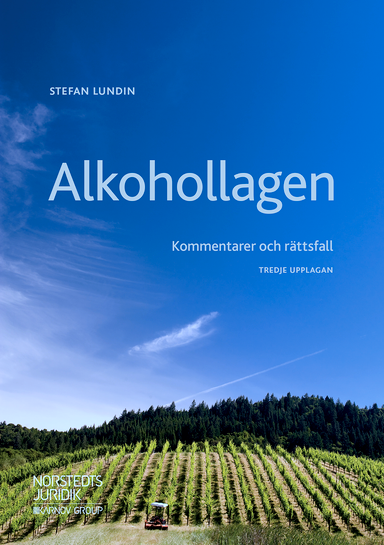 STEFAN LUNDIN

Alkohollagen

Kommentarer och rättsfall

TREDJE UPPLAGAN

NORSTEDTS JURIDIK
KARNOV GROUP